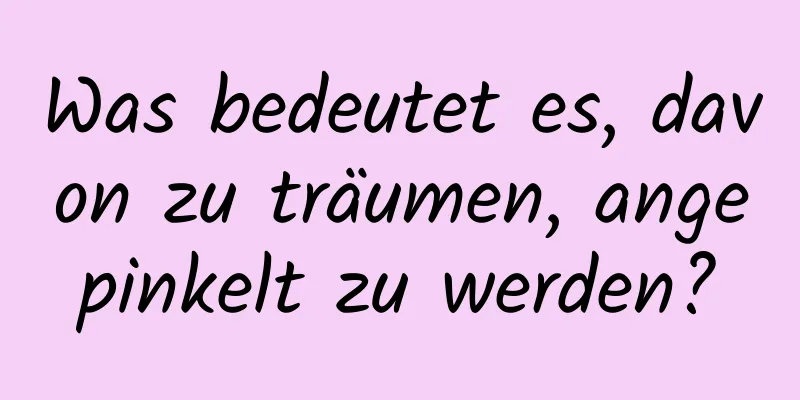 Was bedeutet es, davon zu träumen, angepinkelt zu werden?